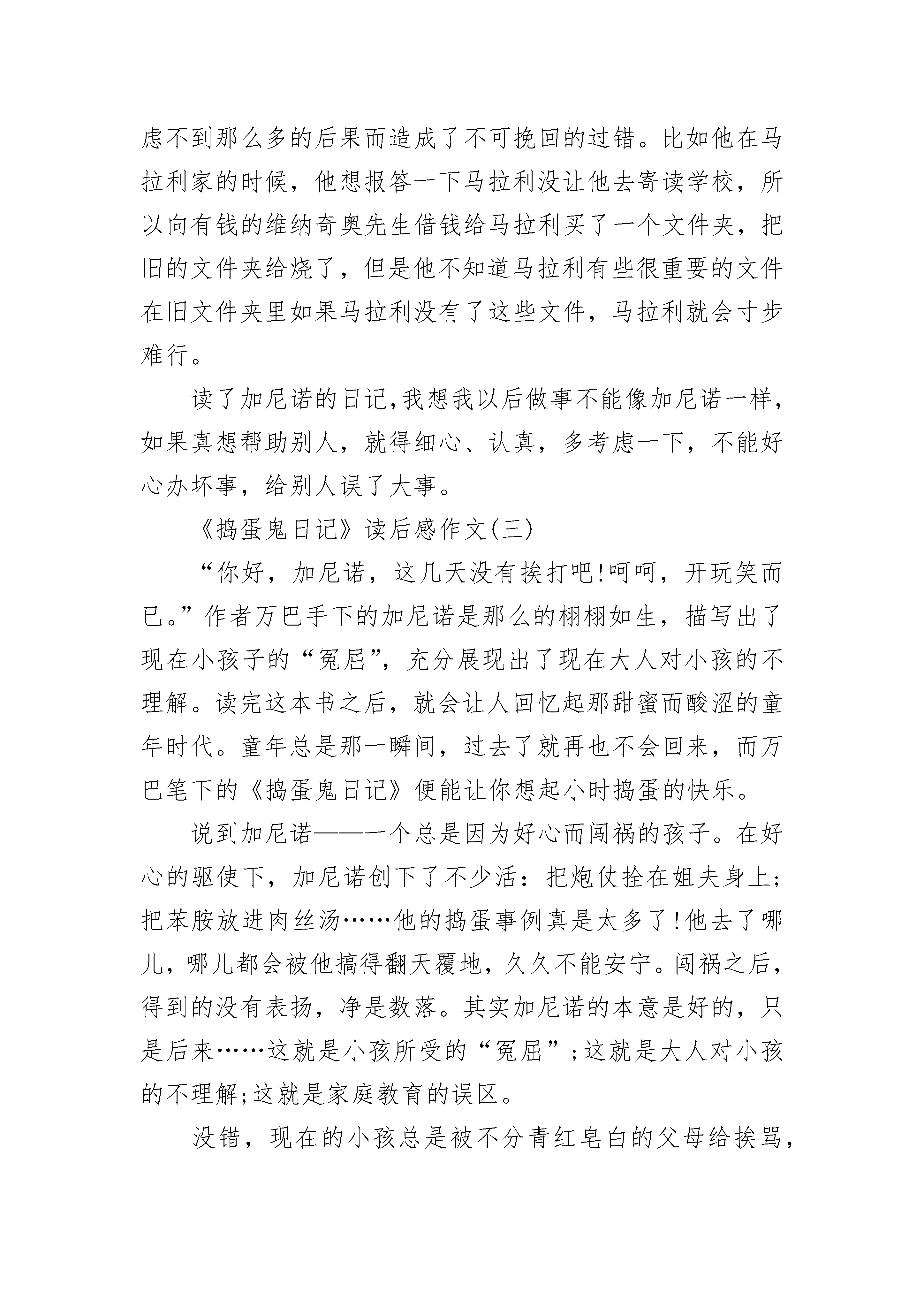 虑不到那么多的后果而造成了不可挽回的过错。比如他在马拉利家的时候，他想报答一下马拉利没让他去寄读学校，所以向有钱的维纳奇奥先生借钱给马拉利买了一个文件夹，把旧的文件夹给烧了，但是他不知道马拉利有些很重要的文件在旧文件夹里如果马拉利没有了这些文件，马拉利就会寸步难行。

读了加尼诺的日记,我想我以后做事不能像加尼诺一样，如果真想帮助别人，就得细心、认真，多考虑一下，不能好心办坏事，给别人误了大事。

《捣蛋鬼日记》读后感作文(三)

“你好，加尼诺，这几天没有挨打吧!呵呵，开玩笑而已。”作者万巴手下的加尼诺是那么的栩栩如生，描写出了现在小孩子的“冤屈”，充分展现出了现在大人对小孩的不理解。读完这本书之后，就会让人回忆起那甜蜜而酸涩的童年时代。童年总是那一瞬间，过去了就再也不会回来，而万巴笔下的《捣蛋鬼日记》便能让你想起小时捣蛋的快乐。

说到加尼诺——一个总是因为好心而闯祸的孩子。在好心的驱使下，加尼诺创下了不少活：把炮仗拴在姐夫身上;把苯胺放进肉丝汤……他的捣蛋事例真是太多了!他去了哪儿，哪儿都会被他搞得翻天覆地，久久不能安宁。闯祸之后，得到的没有表扬，净是数落。其实加尼诺的本意是好的，只是后来……这就是小孩所受的“冤屈”;这就是大人对小孩的不理解;这就是家庭教育的误区。

没错，现在的小孩总是被不分青红皂白的父母给挨骂，